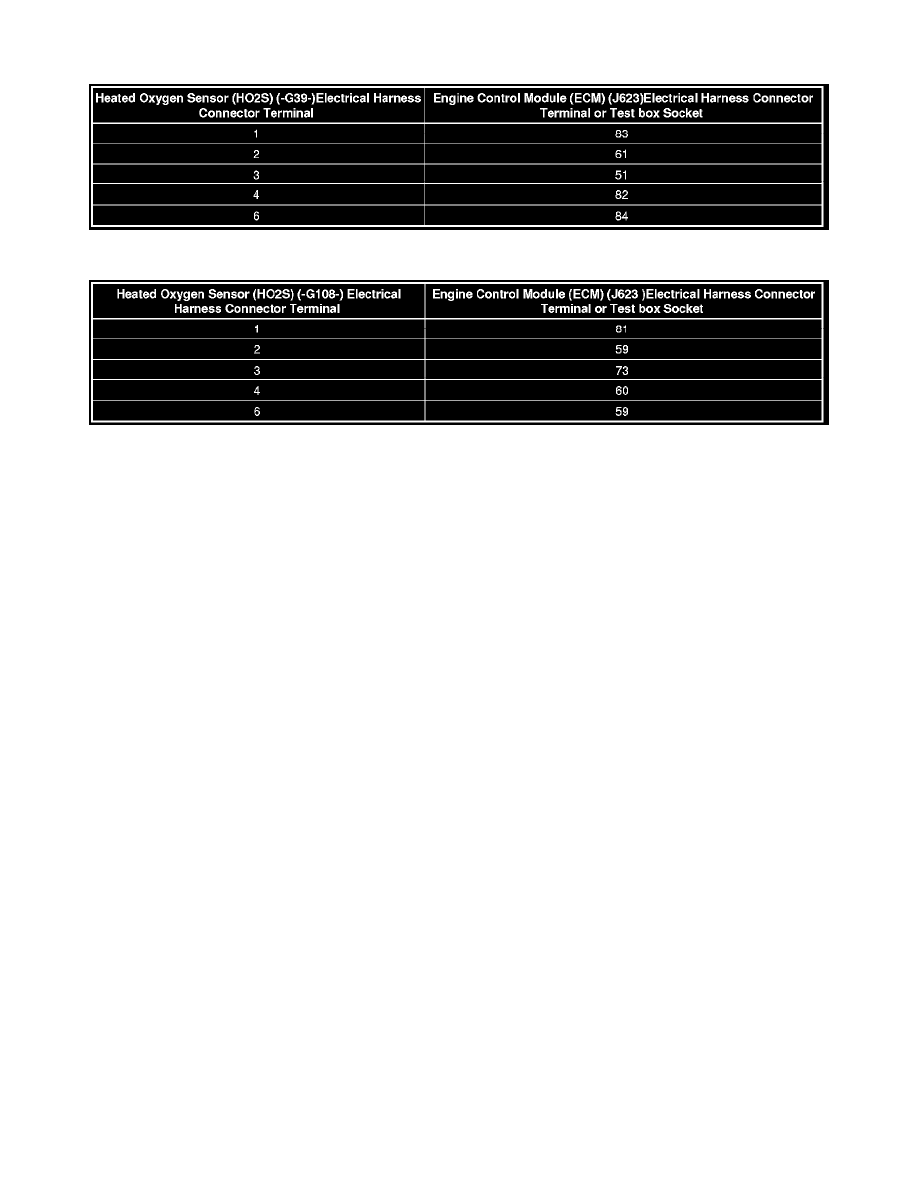 | Heated Oxygen Sensor (HO2S) (-G39-)Electrical Harness Connector Terminal | Engine Control Module (ECM) (J623)Electrical Harness Connector Terminal or Test box Socket |
|---|---|
| 1 | 83 |
| 2 | 61 |
| 3 | 51 |
| 4 | 82 |
| 6 | 84 |

| Heated Oxygen Sensor (HO2S) (-G108-) Electrical Harness Connector Terminal | Engine Control Module (ECM) (J623 )Electrical Harness Connector Terminal or Test box Socket |
|---|---|
| 1 | 81 |
| 2 | 59 |
| 3 | 73 |
| 4 | 60 |
| 6 | 59 |